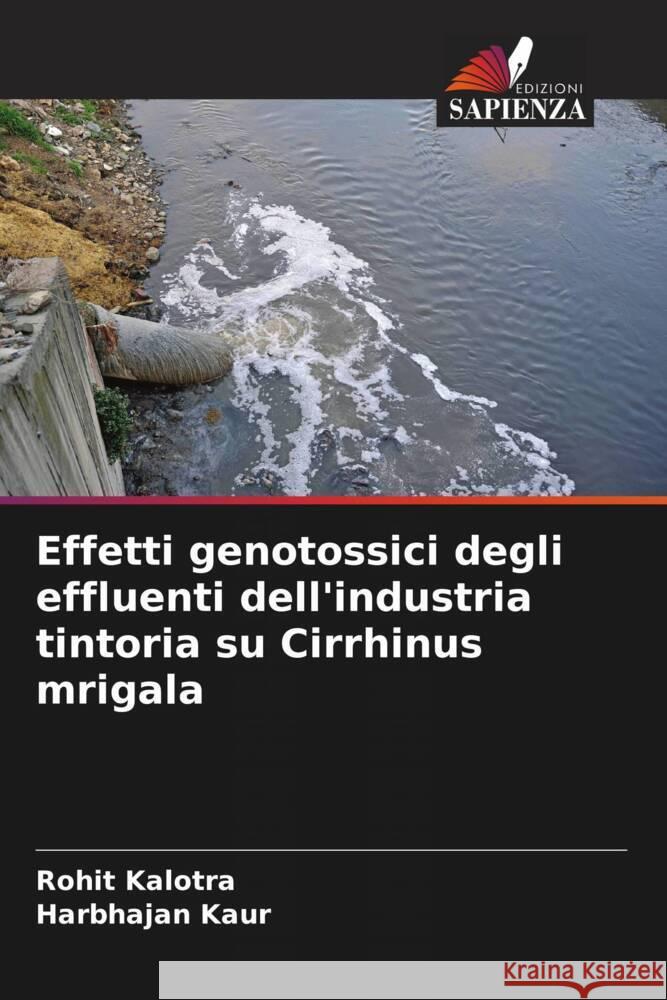 EDIZIONI
SAPIENZA

Effetti genotossici degli effluenti dell'industria tintoria su Cirrhinus mrigala

Rohit Kalotra
Harbhajan Kaur